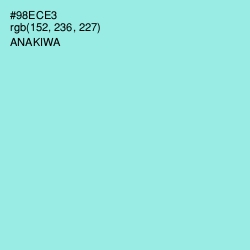 #98ECE3
rgb(152, 236, 227)
ANAKIWA